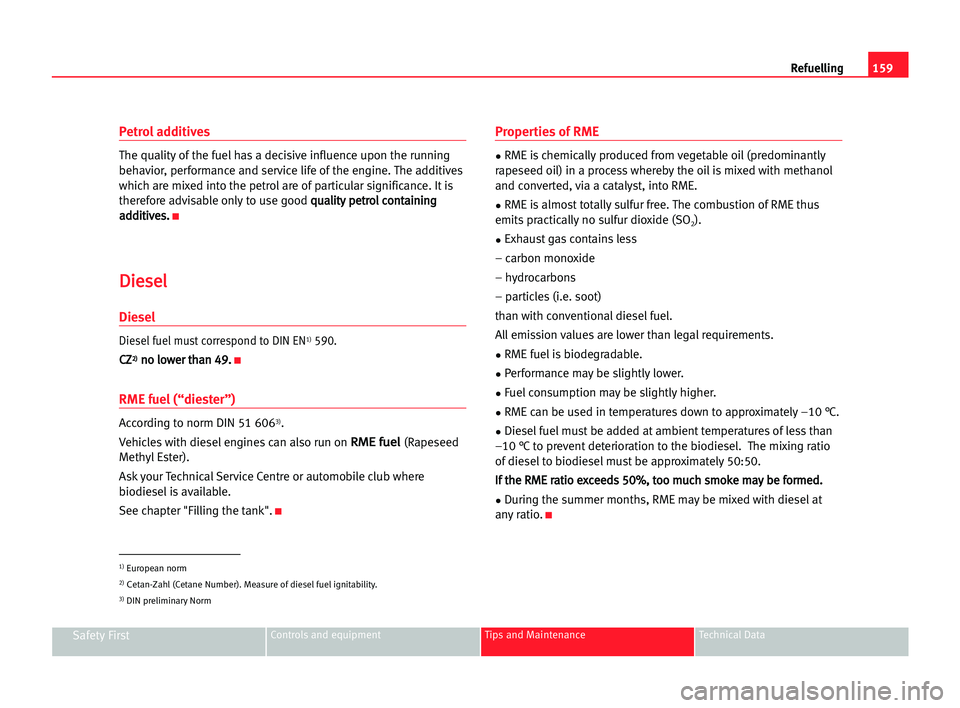 Refuelling 159

Petrol additives

The quality of the fuel has a decisive influence upon the running behavior, performance and service life of the engine. The additives which are mixed into the petrol are of particular significance. It is therefore advisable only to use good quality petrol containing additives.

Diesel

Diesel

Diesel fuel must correspond to DIN EN$^{1)}$ 590.

CZ$^{2)}$ no lower than 49.

RME fuel (“diester”)

According to norm DIN 51 606$^{3)}$.

Vehicles with diesel engines can also run on RME fuel (Rapeseed Methyl Ester).

Ask your Technical Service Centre or automobile club where biodiesel is available.

See chapter "Filling the tank".

Properties of RME

• RME is chemically produced from vegetable oil (predominantly rapeseed oil) in a process whereby the oil is mixed with methanol and converted, via a catalyst, into RME.

• RME is almost totally sulfur free. The combustion of RME thus emits practically no sulfur dioxide ($SO_2$).

• Exhaust gas contains less

– carbon monoxide

– hydrocarbons

– particles (i.e. soot)

than with conventional diesel fuel.

All emission values are lower than legal requirements.

• RME fuel is biodegradable.

• Performance may be slightly lower.

• Fuel consumption may be slightly higher.

• RME can be used in temperatures down to approximately –10 °C.

• Diesel fuel must be added at ambient temperatures of less than –10 °C to prevent deterioration to the biodiesel. The mixing ratio of diesel to biodiesel must be approximately 50:50.

If the RME ratio exceeds 50%, too much smoke may be formed.

• During the summer months, RME may be mixed with diesel at any ratio.

$^{1)}$ European norm

$^{2)}$ Cetan-Zahl (Cetane Number). Measure of diesel fuel ignitability.

$^{3)}$ DIN preliminary Norm

Safety First Controls and equipment Tips and Maintenance Technical Data

carmanualsonline.info